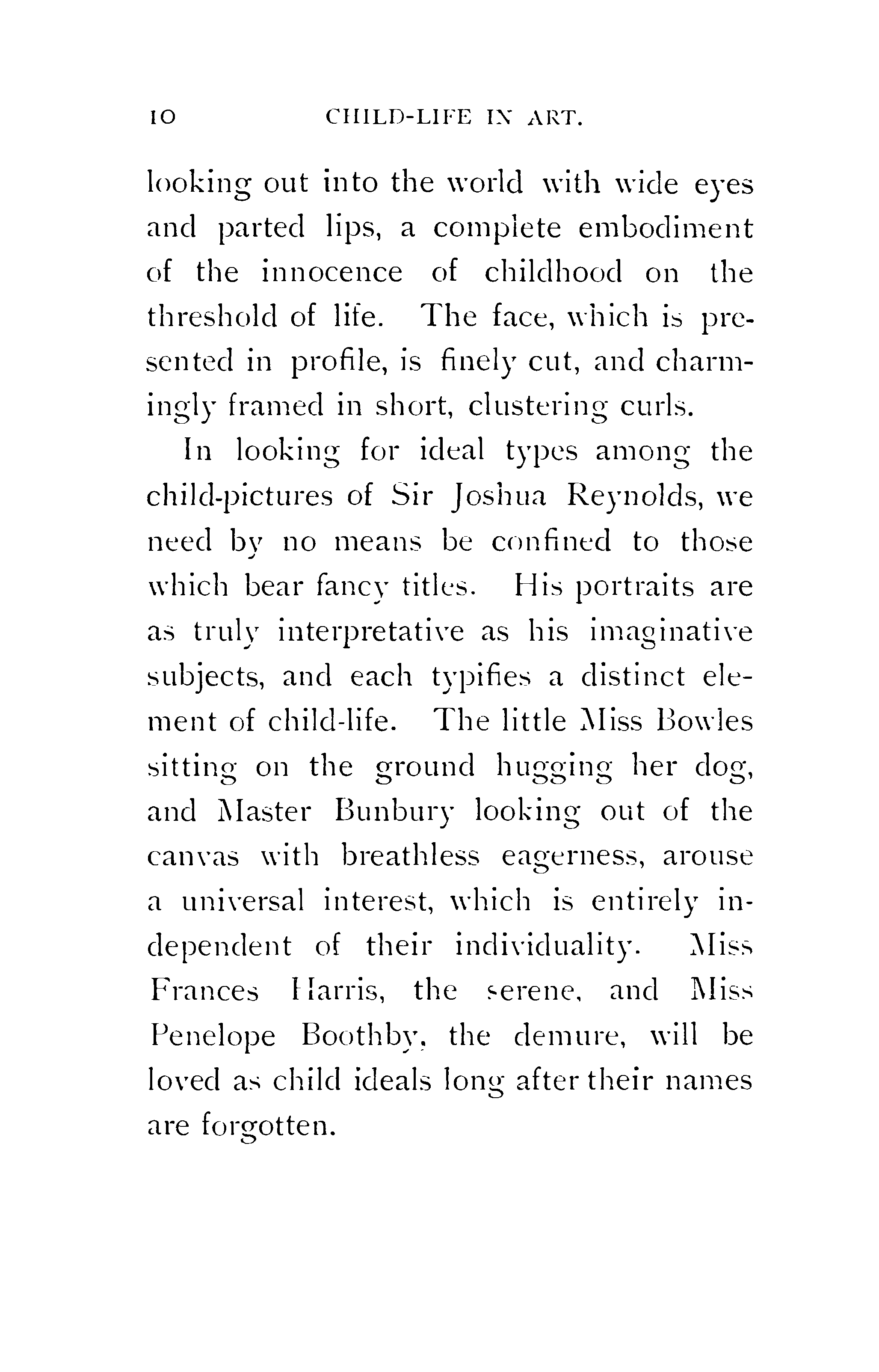 10 CHILD-LIFE IN ART.

looking out into the world with wide eyes and parted lips, a complete embodiment of the innocence of childhood on the threshold of life. The face, which is presented in profile, is finely cut, and charmingly framed in short, clustering curls.

In looking for ideal types among the child-pictures of Sir Joshua Reynolds, we need by no means be confined to those which bear fancy titles. His portraits are as truly interpretative as his imaginative subjects, and each typifies a distinct element of child-life. The little Miss Bowles sitting on the ground hugging her dog, and Master Bunbury looking out of the canvas with breathless eagerness, arouse a universal interest, which is entirely independent of their individuality. Miss Frances Harris, the serene, and Miss Penelope Boothby, the demure, will be loved as child ideals long after their names are forgotten.